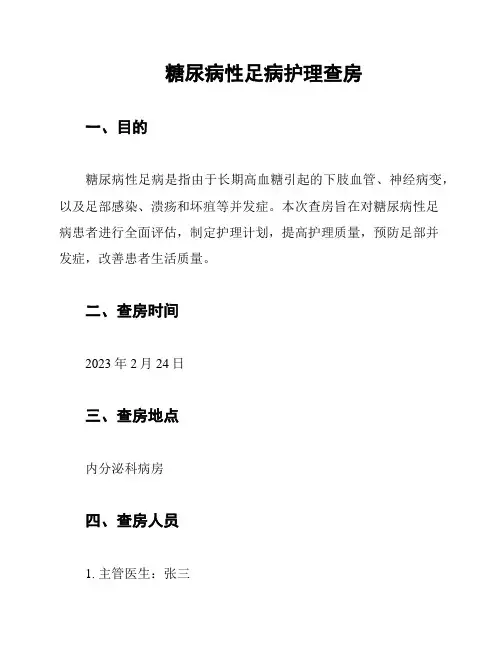 糖尿病性足病护理查房

一、目的

糖尿病性足病是指由于长期高血糖引起的下肢血管、神经病变，以及足部感染、溃疡和坏疽等并发症。本次查房旨在对糖尿病性足病患者进行全面评估，制定护理计划，提高护理质量，预防足部并发症，改善患者生活质量。

二、查房时间

2023 年 2 月 24 日

三、查房地点

内分泌科病房

四、查房人员

1. 主管医生：张三